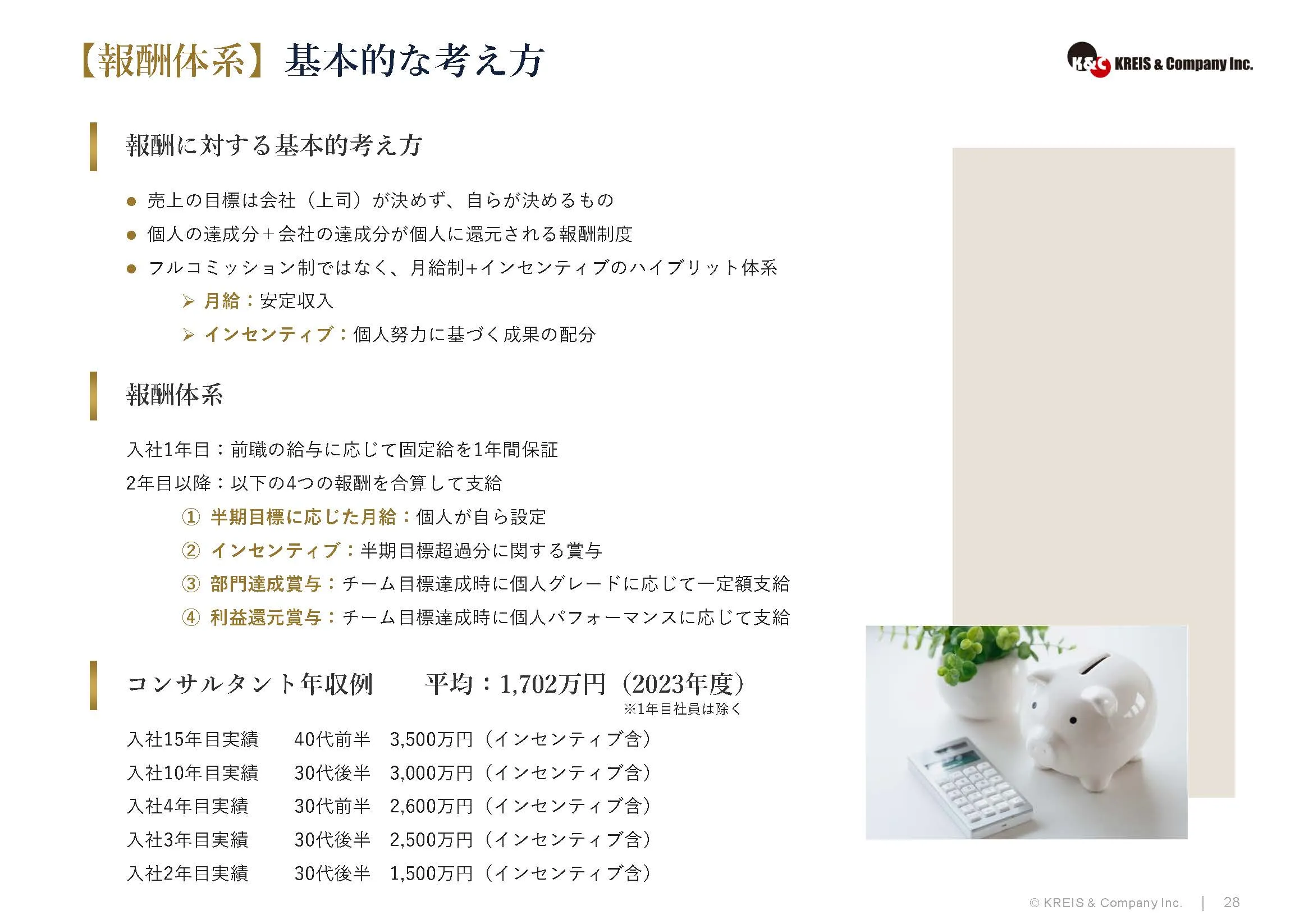 【報酬体系】基本的な考え方

K&C KREIS & Company Inc.

報酬に対する基本的考え方

● 売上の目標は会社（上司）が決めず、自らが決めるもの
● 個人の達成分＋会社の達成分が個人に還元される報酬制度
● フルコミッション制ではなく、月給制+インセンティブのハイブリット体系
➢ 月給：安定収入
➢ インセンティブ：個人努力に基づく成果の配分

報酬体系

入社1年目：前職の給与に応じて固定給を1年間保証
2年目以降：以下の4つの報酬を合算して支給
① 半期目標に応じた月給：個人が自ら設定
② インセンティブ：半期目標超過分に関する賞与
③ 部門達成賞与：チーム目標達成時に個人グレードに応じて一定額支給
④ 利益還元賞与：チーム目標達成時に個人パフォーマンスに応じて支給

コンサルタント年収例　平均：1,702万円（2023年度）
※1年目社員は除く

入社15年目実績　40代前半　3,500万円（インセンティブ含）
入社10年目実績　30代後半　3,000万円（インセンティブ含）
入社4年目実績　30代前半　2,600万円（インセンティブ含）
入社3年目実績　30代後半　2,500万円（インセンティブ含）
入社2年目実績　30代後半　1,500万円（インセンティブ含）

© KREIS & Company Inc. | 28